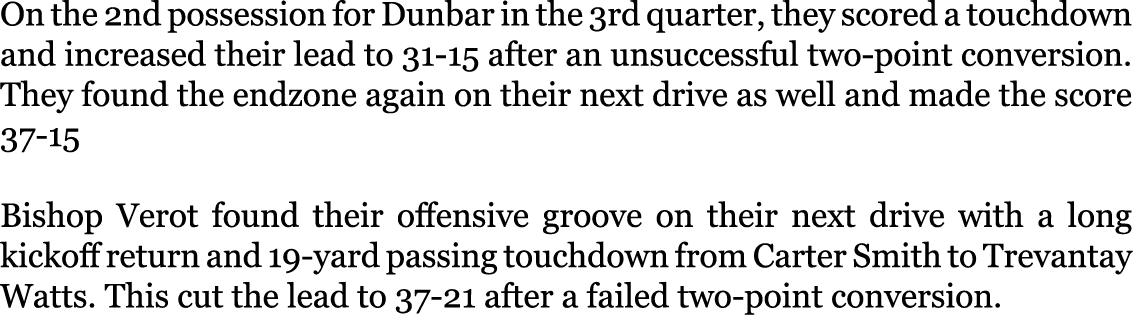 On the 2nd possession for Dunbar in the 3rd quarter, they scored a touchdown and increased their lead to 31-15 after an unsuccessful two-point conversion. They found the endzone again on their next drive as well and made the score 37-15

Bishop Verot found their offensive groove on their next drive with a long kickoff return and 19-yard passing touchdown from Carter Smith to Trevantay Watts. This cut the lead to 37-21 after a failed two-point conversion.